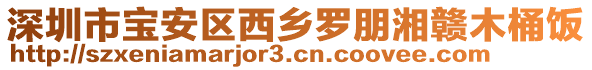 深圳市宝安区西乡罗朋湘赣木桶饭
http://szxeniamarjor3.cn.coovee.com